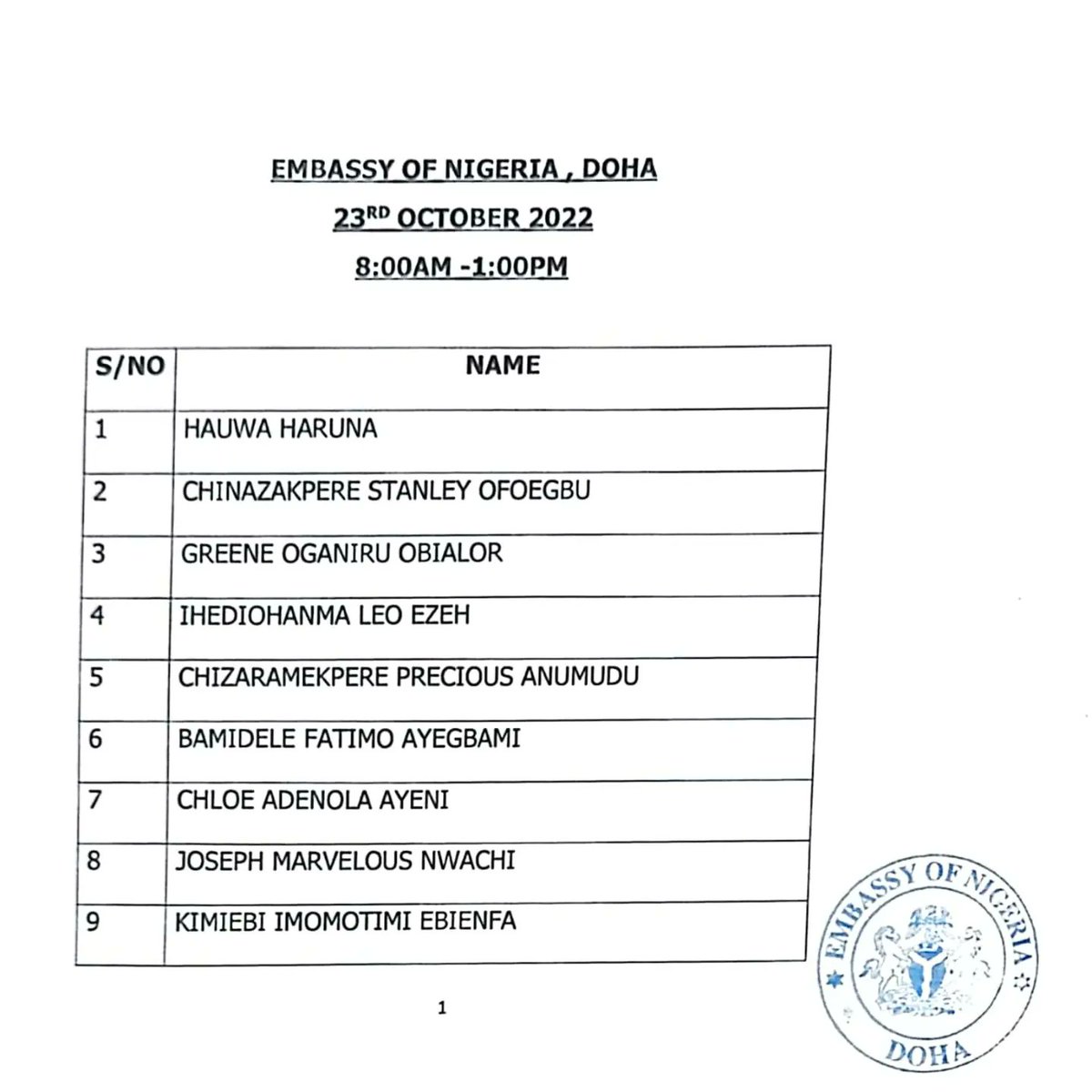 EMBASSY OF NIGERIA , DOHA

23$^{RD}$ OCTOBER 2022

8:00AM -1:00PM

| S/NO | NAME |
|---|---|
| 1 | HAUWA HARUNA |
| 2 | CHINAZAKPERE STANLEY OFOEGBU |
| 3 | GREENE OGANIRU OBIALOR |
| 4 | IHEDIOHANMA LEO EZEH |
| 5 | CHIZARAMEKPERE PRECIOUS ANUMUDU |
| 6 | BAMIDELE FATIMO AYEGBAMI |
| 7 | CHLOE ADENOLA AYENI |
| 8 | JOSEPH MARVELOUS NWACHI |
| 9 | KIMIEBI IMOMOTIMI EBIENFA |

1

EMBASSY OF NIGERIA
DOHA